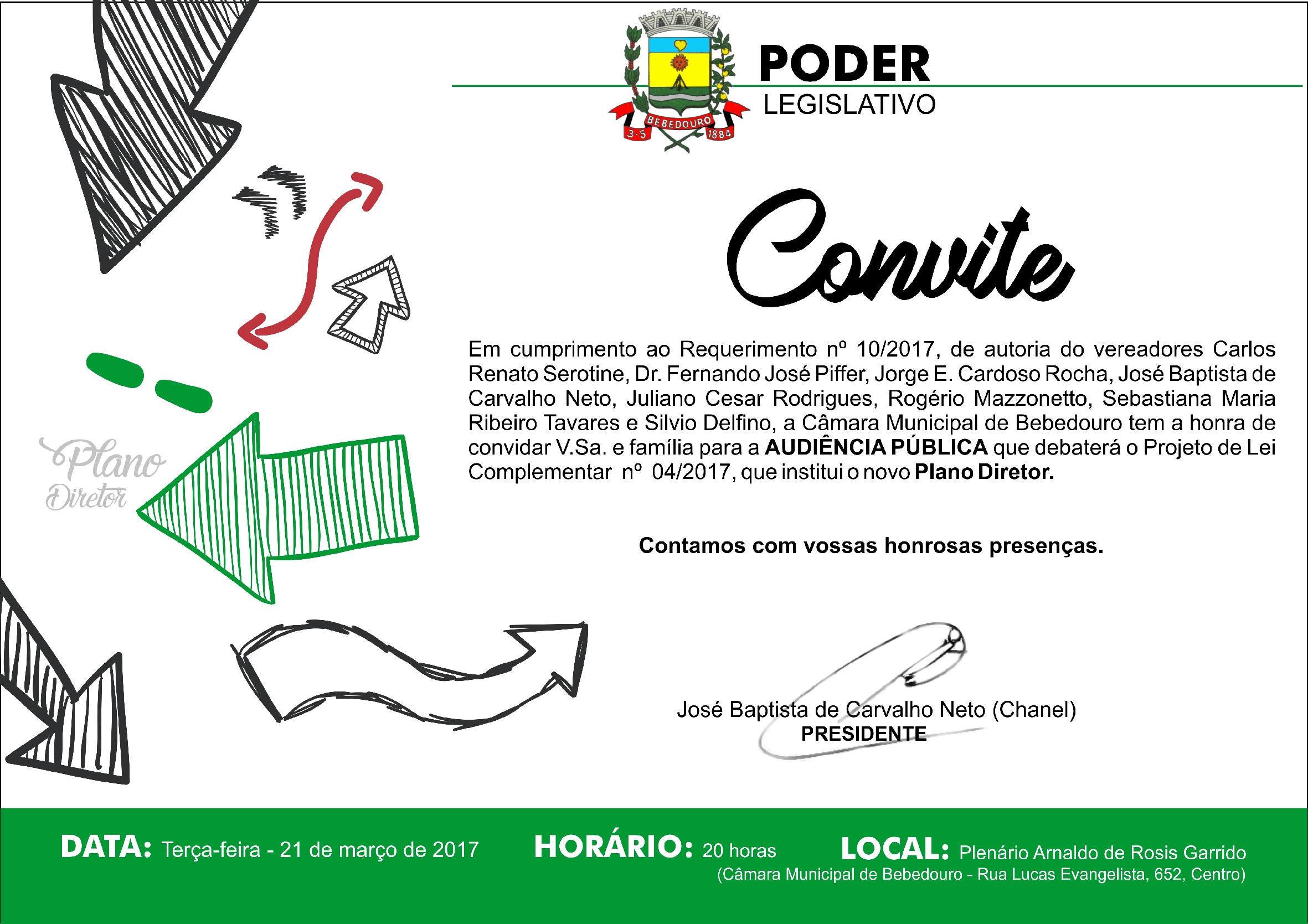 BEBEDOURO
3-5 1884

PODER
LEGISLATIVO

Convite

Plano
Diretor

Em cumprimento ao Requerimento nº 10/2017, de autoria do vereadores Carlos Renato Serotine, Dr. Fernando José Piffer, Jorge E. Cardoso Rocha, José Baptista de Carvalho Neto, Juliano Cesar Rodrigues, Rogério Mazzonetto, Sebastiana Maria Ribeiro Tavares e Silvio Delfino, a Câmara Municipal de Bebedouro tem a honra de convidar V.Sa. e família para a AUDIÊNCIA PÚBLICA que debaterá o Projeto de Lei Complementar nº 04/2017, que institui o novo Plano Diretor.

Contamos com vossas honrosas presenças.

José Baptista de Carvalho Neto (Chanel)
PRESIDENTE

DATA: Terça-feira - 21 de março de 2017 HORÁRIO: 20 horas LOCAL: Plenário Arnaldo de Rosis Garrido
(Câmara Municipal de Bebedouro - Rua Lucas Evangelista, 652, Centro)